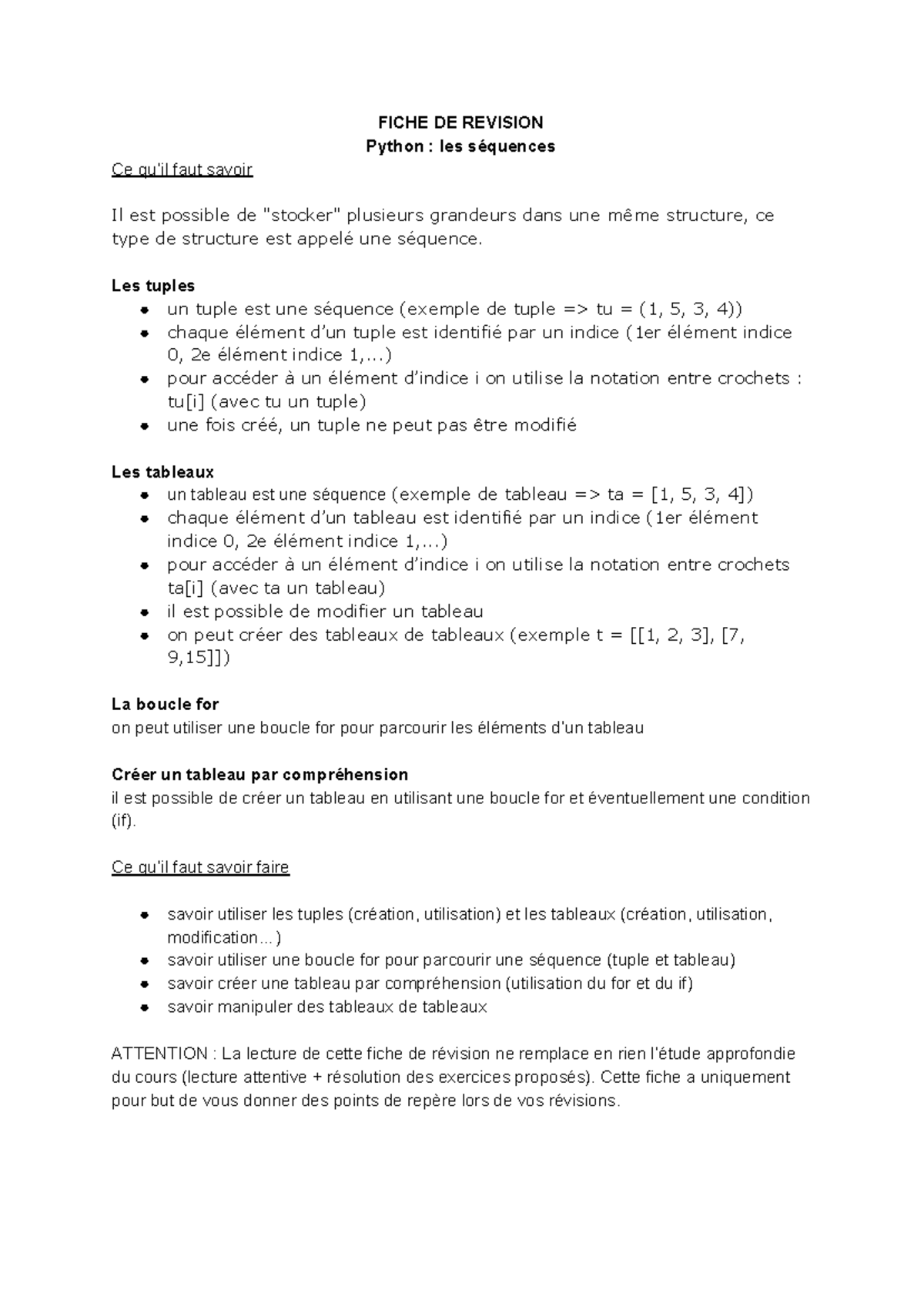 FICHE DE REVISION
Python : les séquences

Ce qu'il faut savoir

Il est possible de "stocker" plusieurs grandeurs dans une même structure, ce type de structure est appelé une séquence.

Les tuples
- un tuple est une séquence (exemple de tuple => tu = (1, 5, 3, 4))
- chaque élément d'un tuple est identifié par un indice (1er élément indice 0, 2e élément indice 1,...)
- pour accéder à un élément d'indice i on utilise la notation entre crochets : tu[i] (avec tu un tuple)
- une fois créé, un tuple ne peut pas être modifié

Les tableaux
- un tableau est une séquence (exemple de tableau => ta = [1, 5, 3, 4])
- chaque élément d'un tableau est identifié par un indice (1er élément indice 0, 2e élément indice 1,...)
- pour accéder à un élément d'indice i on utilise la notation entre crochets ta[i] (avec ta un tableau)
- il est possible de modifier un tableau
- on peut créer des tableaux de tableaux (exemple t = [[1, 2, 3], [7, 9,15]])

La boucle for
on peut utiliser une boucle for pour parcourir les éléments d'un tableau

Créer un tableau par compréhension
il est possible de créer un tableau en utilisant une boucle for et éventuellement une condition (if).

Ce qu'il faut savoir faire

- savoir utiliser les tuples (création, utilisation) et les tableaux (création, utilisation, modification…)
- savoir utiliser une boucle for pour parcourir une séquence (tuple et tableau)
- savoir créer une tableau par compréhension (utilisation du for et du if)
- savoir manipuler des tableaux de tableaux

ATTENTION : La lecture de cette fiche de révision ne remplace en rien l'étude approfondie du cours (lecture attentive + résolution des exercices proposés). Cette fiche a uniquement pour but de vous donner des points de repère lors de vos révisions.